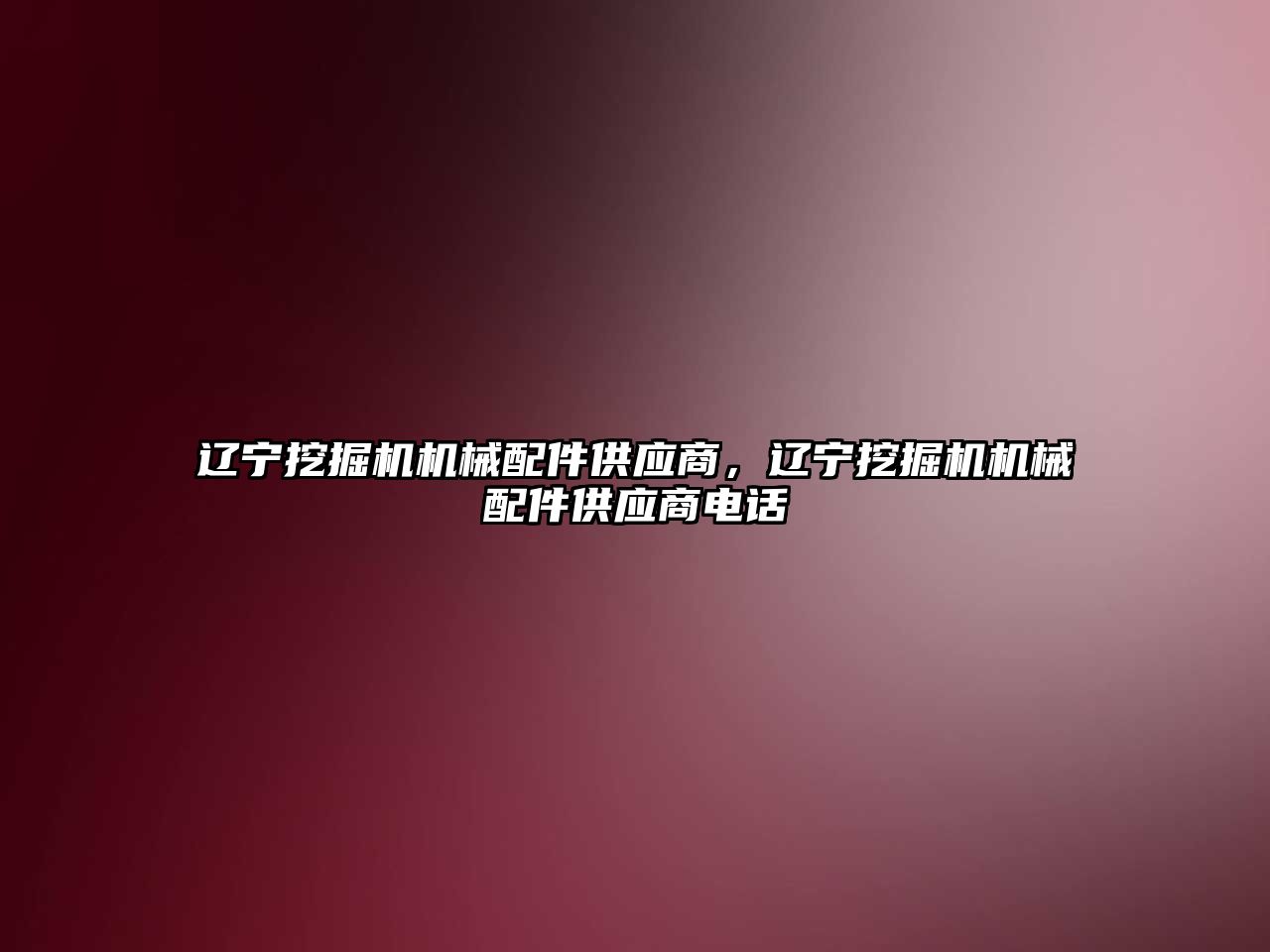 辽宁挖掘机机械配件供应商，辽宁挖掘机机械配件供应商电话